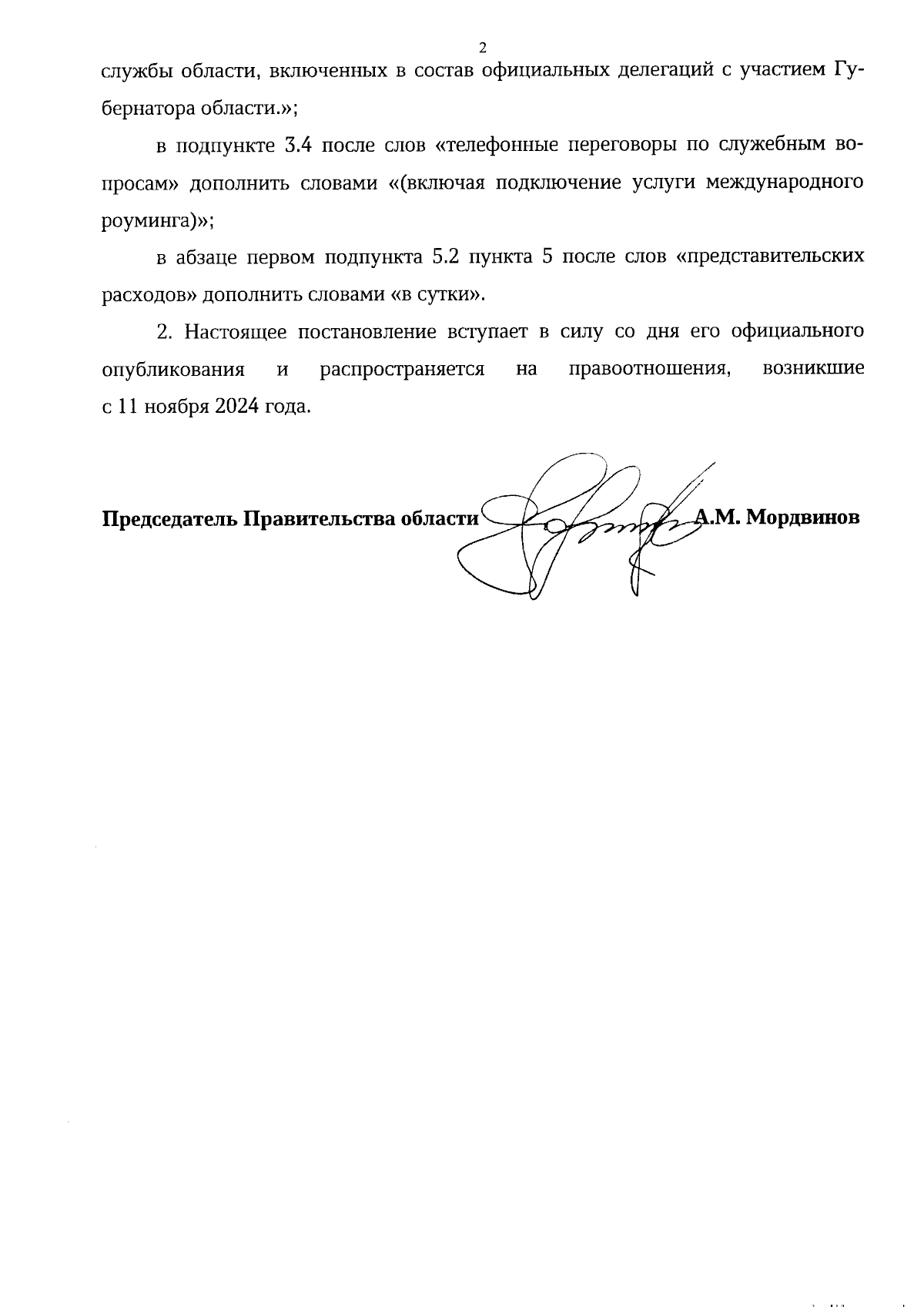 2

службы области, включенных в состав официальных делегаций с участием Губернатора области.»;

в подпункте 3.4 после слов «телефонные переговоры по служебным вопросам» дополнить словами «(включая подключение услуги международного роуминга)»;

в абзаце первом подпункта 5.2 пункта 5 после слов «представительских расходов» дополнить словами «в сутки».

2. Настоящее постановление вступает в силу со дня его официального опубликования и распространяется на правоотношения, возникшие с 11 ноября 2024 года.

Председатель Правительства области А.М. Мордвинов